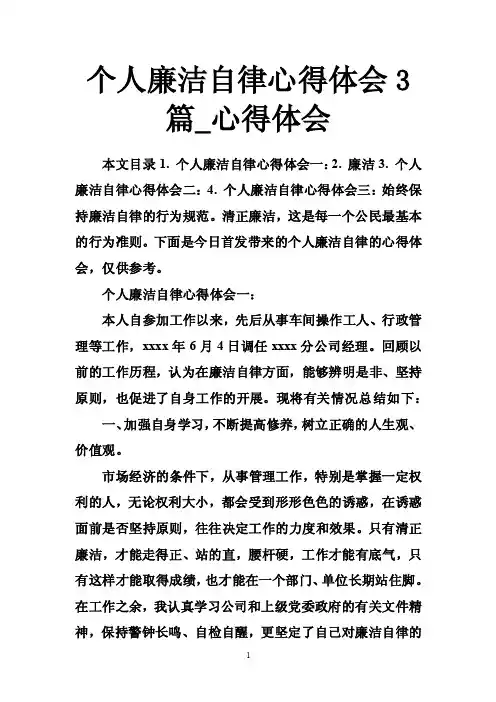 个人廉洁自律心得体会 3 篇_心得体会

本文目录 1. 个人廉洁自律心得体会一：2. 廉洁 3. 个人廉洁自律心得体会二：4. 个人廉洁自律心得体会三：始终保持廉洁自律的行为规范。清正廉洁，这是每一个公民最基本的行为准则。下面是今日首发带来的个人廉洁自律的心得体会，仅供参考。

个人廉洁自律心得体会一：

本人自参加工作以来，先后从事车间操作工人、行政管理等工作，xxxx 年 6 月 4 日调任 xxxx 分公司经理。回顾以前的工作历程，认为在廉洁自律方面，能够辨明是非、坚持原则，也促进了自身工作的开展。现将有关情况总结如下：

一、加强自身学习，不断提高修养，树立正确的人生观、价值观。

市场经济的条件下，从事管理工作，特别是掌握一定权利的人，无论权利大小，都会受到形形色色的诱惑，在诱惑面前是否坚持原则，往往决定工作的力度和效果。只有清正廉洁，才能走得正、站的直，腰杆硬，工作才能有底气，只有这样才能取得成绩，也才能在一个部门、单位长期站住脚。在工作之余，我认真学习公司和上级党委政府的有关文件精神，保持警钟长鸣、自检自醒，更坚定了自己对廉洁自律的

1